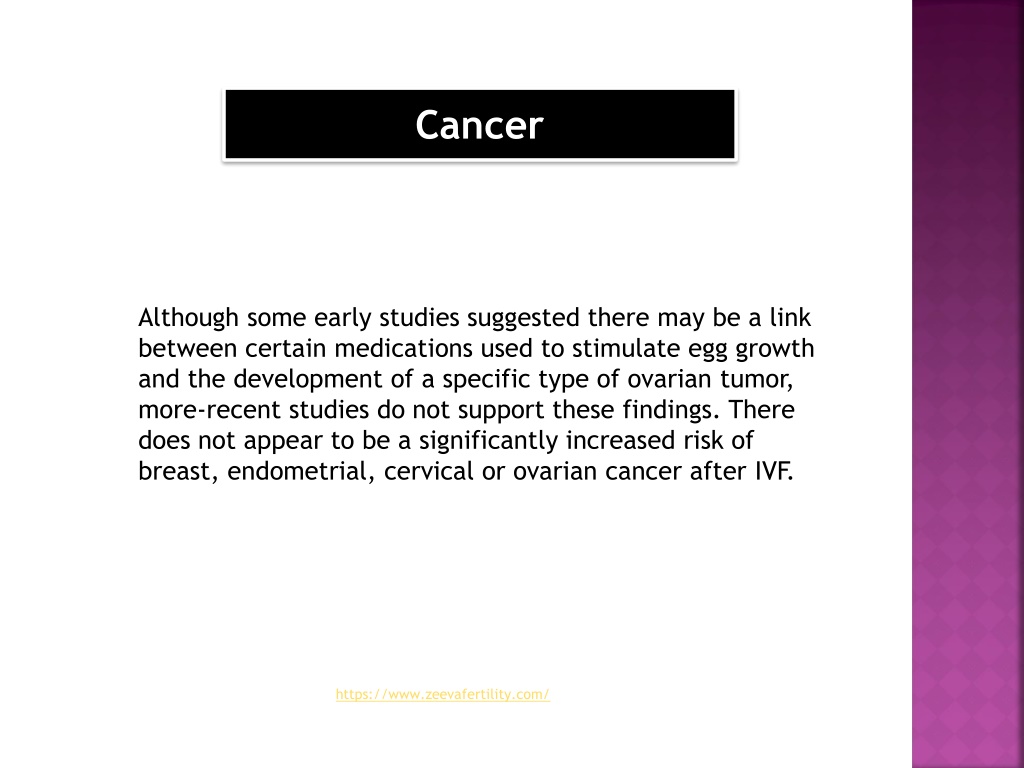 Cancer

Although some early studies suggested there may be a link between certain medications used to stimulate egg growth and the development of a specific type of ovarian tumor, more-recent studies do not support these findings. There does not appear to be a significantly increased risk of breast, endometrial, cervical or ovarian cancer after IVF.

https://www.zeevafertility.com/